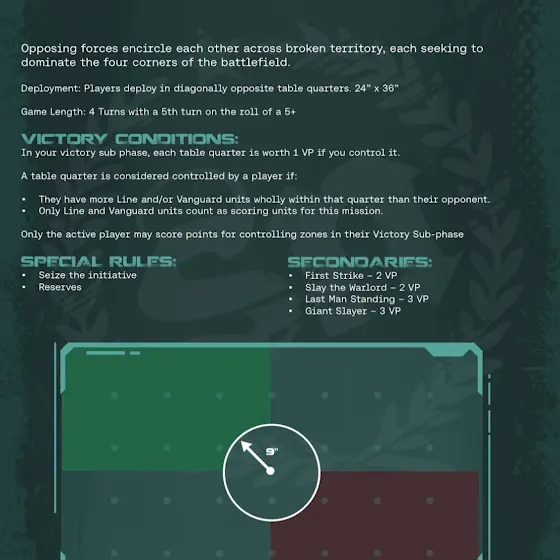 Opposing forces encircle each other across broken territory, each seeking to dominate the four corners of the battlefield.

Deployment: Players deploy in diagonally opposite table quarters. 24" x 36"

Game Length: 4 Turns with a 5th turn on the roll of a 5+

VICTORY CONDITIONS:
In your victory sub phase, each table quarter is worth 1 VP if you control it.

A table quarter is considered controlled by a player if:

• They have more Line and/or Vanguard units wholly within that quarter than their opponent.
• Only Line and Vanguard units count as scoring units for this mission.

Only the active player may score points for controlling zones in their Victory Sub-phase

SPECIAL RULES:
• Seize the initiative
• Reserves

SECONDARIES:
• First Strike - 2 VP
• Slay the Warlord - 2 VP
• Last Man Standing - 3 VP
• Giant Slayer - 3 VP

9"